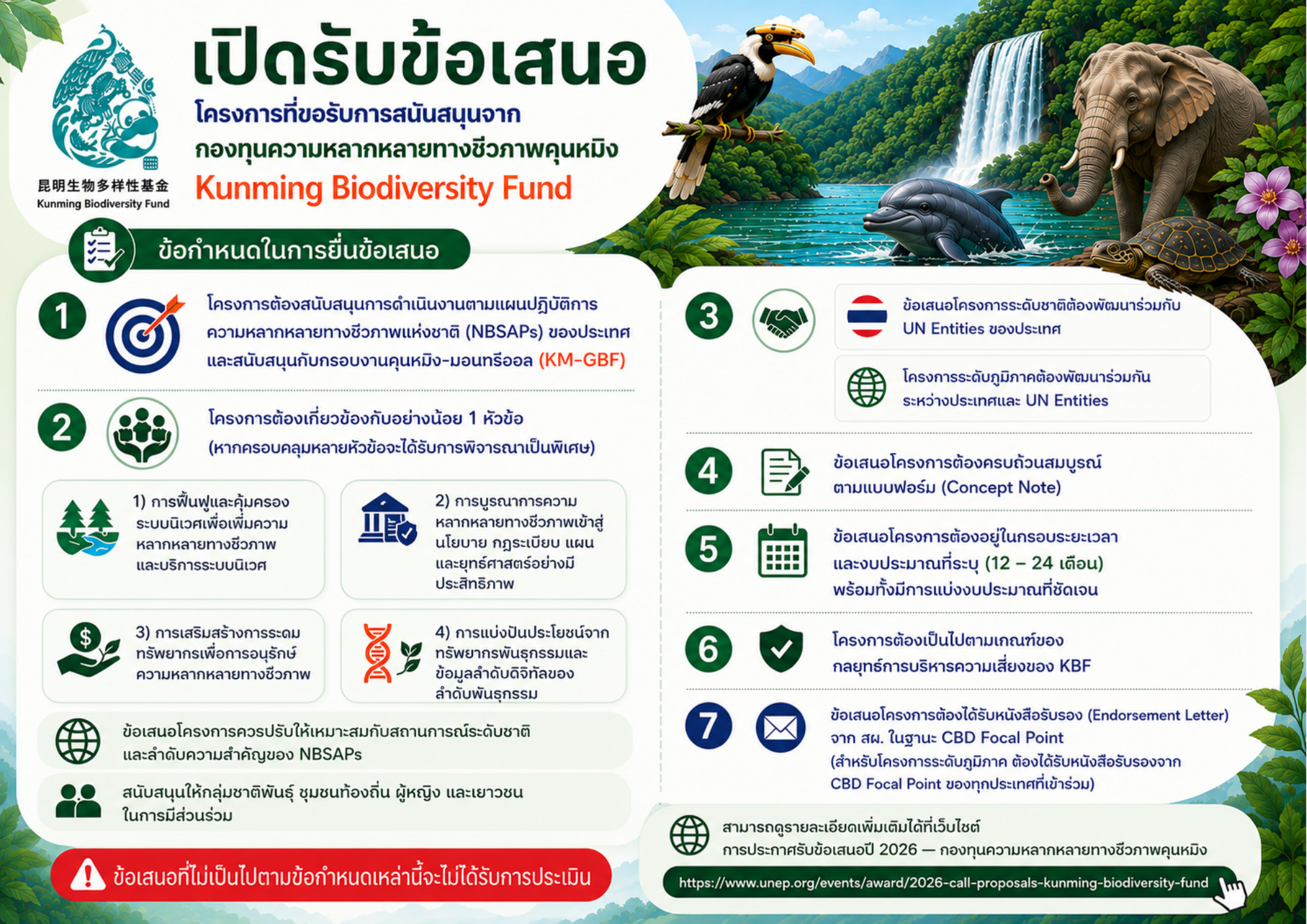 昆明生物多样性基金
Kunming Biodiversity Fund

เปิดรับข้อเสนอ
โครงการที่ขอรับการสนันสนุนจาก
กองทุนความหลากหลายทางชีวภาพคุนหมิง
Kunming Biodiversity Fund

ข้อกำหนดในการยื่นข้อเสนอ

1 โครงการต้องสนับสนุนการดำเนินงานตามแผนปฏิบัติการความหลากหลายทางชีวภาพแห่งชาติ (NBSAPs) ของประเทศ และสนับสนุนกับกรอบงานคุนหมิง-มอนทรีออล (KM-GBF)

2 โครงการต้องเกี่ยวข้องกับอย่างน้อย 1 หัวข้อ (หากครอบคลุมหลายหัวข้อจะได้รับการพิจารณาเป็นพิเศษ)

1) การฟื้นฟูและคุ้มครองระบบนิเวศเพื่อเพิ่มความหลากหลายทางชีวภาพและบริการระบบนิเวศ

2) การบูรณาการความหลากหลายทางชีวภาพเข้าสู่นโยบาย กฎระเบียบ แผน และยุทธ์ศาสตร์อย่างมีประสิทธิภาพ

3) การเสริมสร้างการระดมทรัพยากรเพื่อการอนุรักษ์ความหลากหลายทางชีวภาพ

4) การแบ่งปันประโยชน์จากทรัพยากรพันธุกรรมและข้อมูลลำดับดิจิทัลของลำดับพันธุกรรม

ข้อเสนอโครงการควรปรับให้เหมาะสมกับสถานการณ์ระดับชาติและลำดับความสำคัญของ NBSAPs

สนับสนุนให้กลุ่มชาติพันธุ์ ชุมชนท้องถิ่น ผู้หญิง และเยาวชนในการมีส่วนร่วม

ข้อเสนอที่ไม่เป็นไปตามข้อกำหนดเหล่านี้จะไม่ได้รับการประเมิน

3 ข้อเสนอโครงการระดับชาติต้องพัฒนาร่วมกับ UN Entities ของประเทศ

โครงการระดับภูมิภาคต้องพัฒนาร่วมกันระหว่างประเทศและ UN Entities

4 ข้อเสนอโครงการต้องครบถ้วนสมบูรณ์ตามแบบฟอร์ม (Concept Note)

5 ข้อเสนอโครงการต้องอยู่ในกรอบระยะเวลาและงบประมาณที่ระบุ (12 – 24 เดือน) พร้อมทั้งมีการแบ่งงบประมาณที่ชัดเจน

6 โครงการต้องเป็นไปตามเกณฑ์ของกลยุทธ์การบริหารความเสี่ยงของ KBF

7 ข้อเสนอโครงการต้องได้รับหนังสือรับรอง (Endorsement Letter) จาก สผ. ในฐานะ CBD Focal Point (สำหรับโครงการระดับภูมิภาค ต้องได้รับหนังสือรับรองจาก CBD Focal Point ของทุกประเทศที่เข้าร่วม)

สามารถดูรายละเอียดเพิ่มเติมได้ที่เว็บไซต์
การประกาศรับข้อเสนอปี 2026 — กองทุนความหลากหลายทางชีวภาพคุนหมิง
https://www.unep.org/events/award/2026-call-proposals-kunming-biodiversity-fund